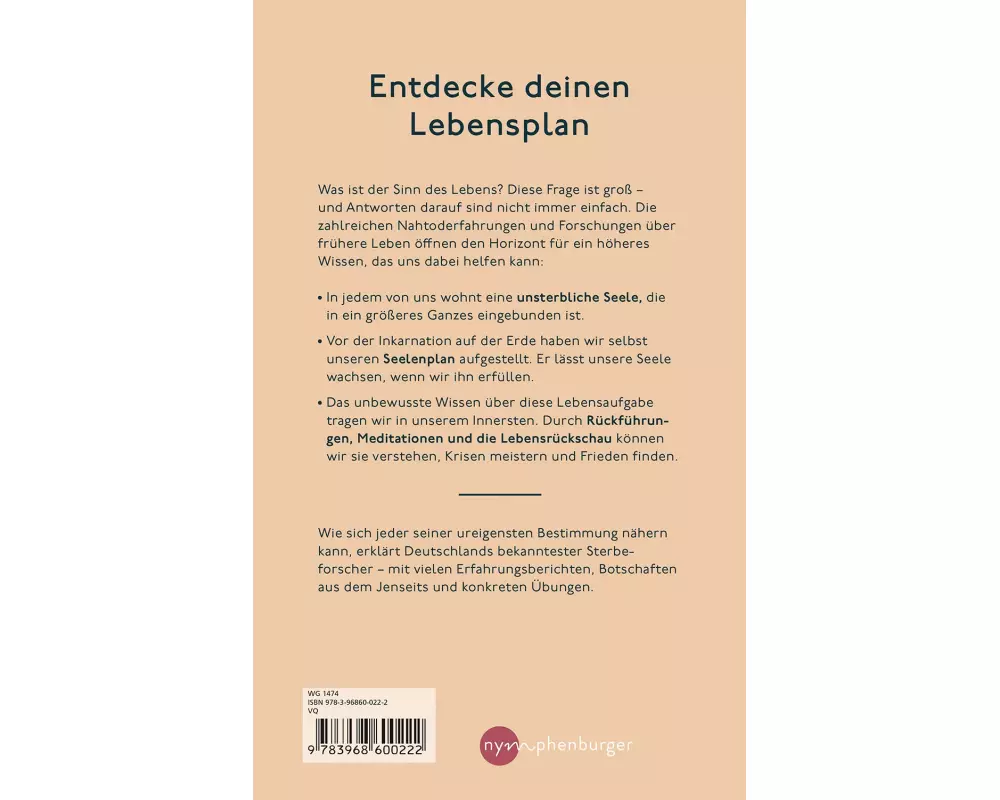 Entdecke deinen Lebensplan

Was ist der Sinn des Lebens? Diese Frage ist groß – und Antworten darauf sind nicht immer einfach. Die zahlreichen Nahtoderfahrungen und Forschungen über frühere Leben öffnen den Horizont für ein höheres Wissen, das uns dabei helfen kann:

• In jedem von uns wohnt eine unsterbliche Seele, die in ein größeres Ganzes eingebunden ist.
• Vor der Inkarnation auf der Erde haben wir selbst unseren Seelenplan aufgestellt. Er lässt unsere Seele wachsen, wenn wir ihn erfüllen.
• Das unbewusste Wissen über diese Lebensaufgabe tragen wir in unserem Innersten. Durch Rückführungen, Meditationen und die Lebensrückschau können wir sie verstehen, Krisen meistern und Frieden finden.

Wie sich jeder seiner ureigensten Bestimmung nähern kann, erklärt Deutschlands bekanntester Sterbeforscher – mit vielen Erfahrungsberichten, Botschaften aus dem Jenseits und konkreten Übungen.

WG 1474
ISBN 978-3-96860-022-2
VQ
9 783968 600222

nymphenburger